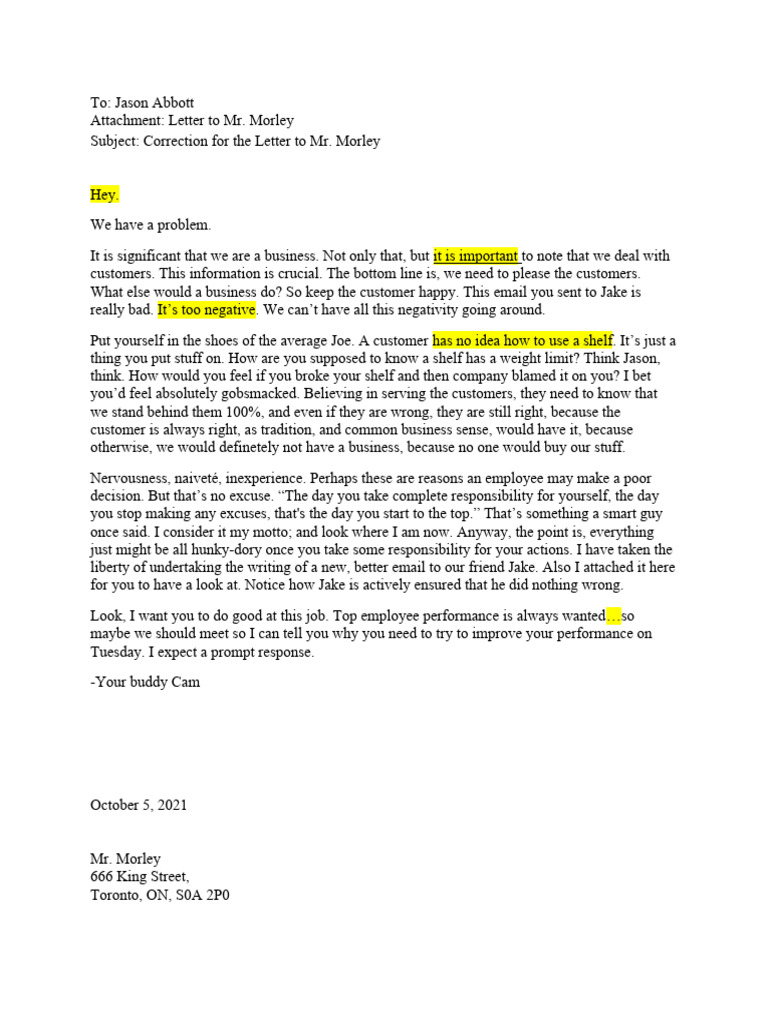 To: Jason Abbott
Attachment: Letter to Mr. Morley
Subject: Correction for the Letter to Mr. Morley

Hey.

We have a problem.

It is significant that we are a business. Not only that, but it is important to note that we deal with customers. This information is crucial. The bottom line is, we need to please the customers. What else would a business do? So keep the customer happy. This email you sent to Jake is really bad. It's too negative. We can't have all this negativity going around.

Put yourself in the shoes of the average Joe. A customer has no idea how to use a shelf. It's just a thing you put stuff on. How are you supposed to know a shelf has a weight limit? Think Jason, think. How would you feel if you broke your shelf and then company blamed it on you? I bet you'd feel absolutely gobsmacked. Believing in serving the customers, they need to know that we stand behind them 100%, and even if they are wrong, they are still right, because the customer is always right, as tradition, and common business sense, would have it, because otherwise, we would definetely not have a business, because no one would buy our stuff.

Nervousness, naiveté, inexperience. Perhaps these are reasons an employee may make a poor decision. But that's no excuse. "The day you take complete responsibility for yourself, the day you stop making any excuses, that's the day you start to the top." That's something a smart guy once said. I consider it my motto; and look where I am now. Anyway, the point is, everything just might be all hunky-dory once you take some responsibility for your actions. I have taken the liberty of undertaking the writing of a new, better email to our friend Jake. Also I attached it here for you to have a look at. Notice how Jake is actively ensured that he did nothing wrong.

Look, I want you to do good at this job. Top employee performance is always wanted…so maybe we should meet so I can tell you why you need to try to improve your performance on Tuesday. I expect a prompt response.

-Your buddy Cam

October 5, 2021

Mr. Morley
666 King Street,
Toronto, ON, S0A 2P0